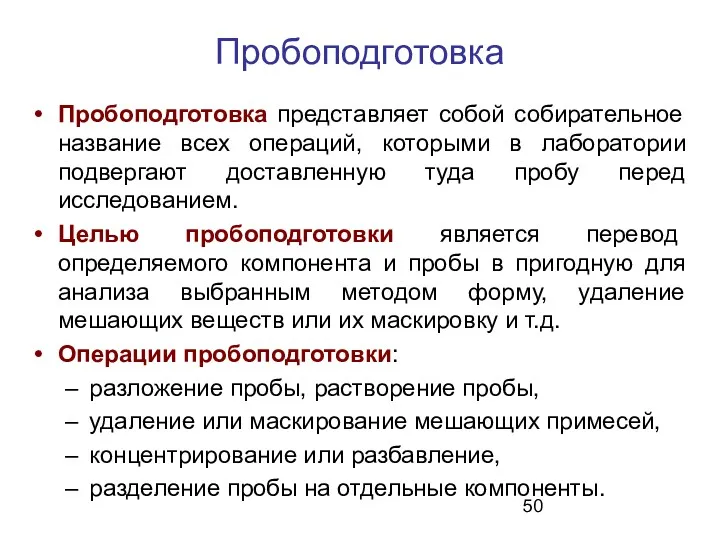 Пробоподготовка

• Пробоподготовка представляет собой собирательное название всех операций, которыми в лаборатории подвергают доставленную туда пробу перед исследованием.

• Целью пробоподготовки является перевод определяемого компонента и пробы в пригодную для анализа выбранным методом форму, удаление мешающих веществ или их маскировку и т.д.

• Операции пробоподготовки:
– разложение пробы, растворение пробы,
– удаление или маскирование мешающих примесей,
– концентрирование или разбавление,
– разделение пробы на отдельные компоненты.

50